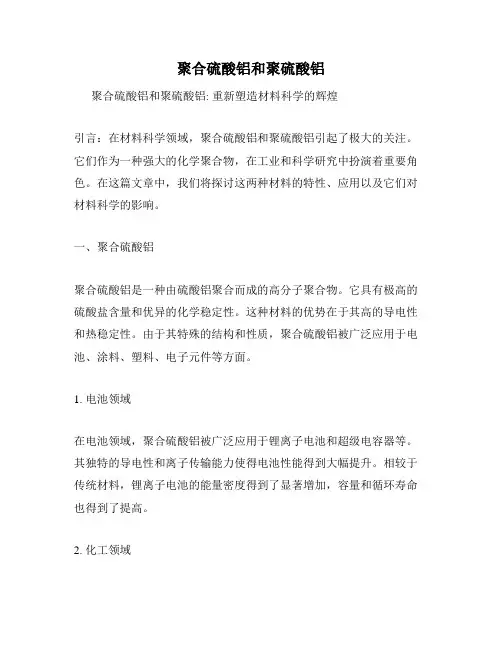 聚合硫酸铝和聚硫酸铝

聚合硫酸铝和聚硫酸铝: 重新塑造材料科学的辉煌

引言：在材料科学领域，聚合硫酸铝和聚硫酸铝引起了极大的关注。它们作为一种强大的化学聚合物，在工业和科学研究中扮演着重要角色。在这篇文章中，我们将探讨这两种材料的特性、应用以及它们对材料科学的影响。

一、聚合硫酸铝

聚合硫酸铝是一种由硫酸铝聚合而成的高分子聚合物。它具有极高的硫酸盐含量和优异的化学稳定性。这种材料的优势在于其高的导电性和热稳定性。由于其特殊的结构和性质，聚合硫酸铝被广泛应用于电池、涂料、塑料、电子元件等方面。

1. 电池领域

在电池领域，聚合硫酸铝被广泛应用于锂离子电池和超级电容器等。其独特的导电性和离子传输能力使得电池性能得到大幅提升。相较于传统材料，锂离子电池的能量密度得到了显著增加，容量和循环寿命也得到了提高。

2. 化工领域